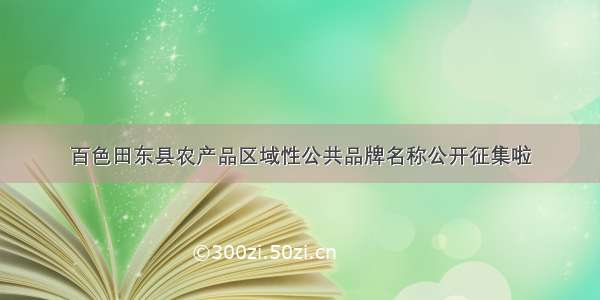 百色田东县农产品区域性公共品牌名称公开征集啦

©300zi.50zi.cn